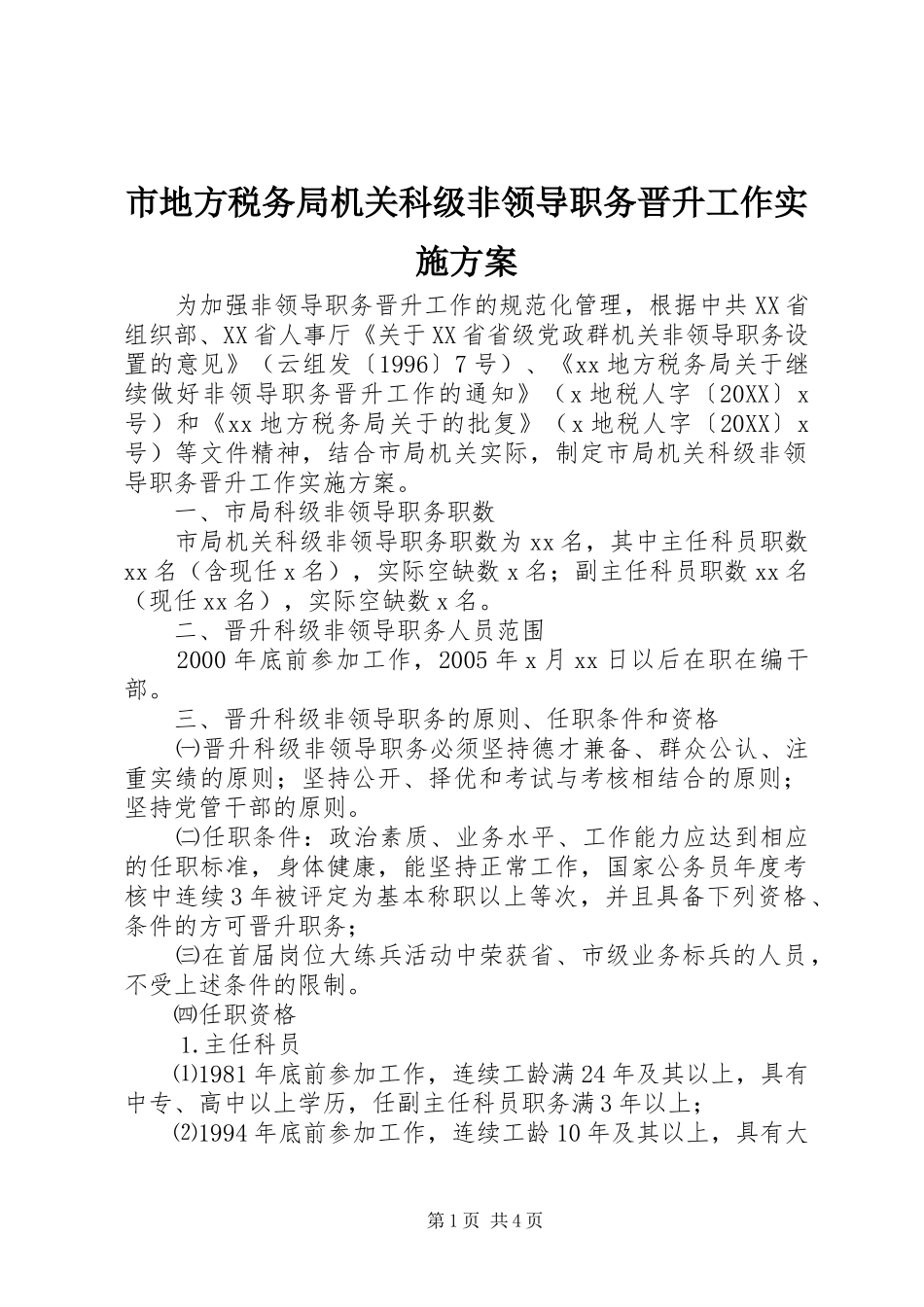 市地方税务局机关科级非领导职务晋升工作实施方案

为加强非领导职务晋升工作的规范化管理，根据中共XX省组织部、XX省人事厅《关于XX省省级党政群机关非领导职务设置的意见》（云组发〔1996〕7号）、《xx地方税务局关于继续做好非领导职务晋升工作的通知》（x地税人字〔20XX〕x号）和《xx地方税务局关于的批复》（x地税人字〔20XX〕x号）等文件精神，结合市局机关实际，制定市局机关科级非领导职务晋升工作实施方案。

一、市局科级非领导职务职数

市局机关科级非领导职务职数为xx名，其中主任科员职数xx名（含现任x名），实际空缺数x名；副主任科员职数xx名（现任xx名），实际空缺数x名。

二、晋升科级非领导职务人员范围

2000年底前参加工作，2005年x月xx日以后在职在编干部。

三、晋升科级非领导职务的原则、任职条件和资格

㈠晋升科级非领导职务必须坚持德才兼备、群众公认、注重实绩的原则；坚持公开、择优和考试与考核相结合的原则；坚持党管干部的原则。

㈡任职条件：政治素质、业务水平、工作能力应达到相应的任职标准，身体健康，能坚持正常工作，国家公务员年度考核中连续3年被评定为基本称职以上等次，并且具备下列资格、条件的方可晋升职务；

㈢在首届岗位大练兵活动中荣获省、市级业务标兵的人员，不受上述条件的限制。

㈣任职资格

1.主任科员

⑴1981年底前参加工作，连续工龄满24年及其以上，具有中专、高中以上学历，任副主任科员职务满3年以上；

⑵1994年底前参加工作，连续工龄10年及其以上，具有大

第1页 共4页